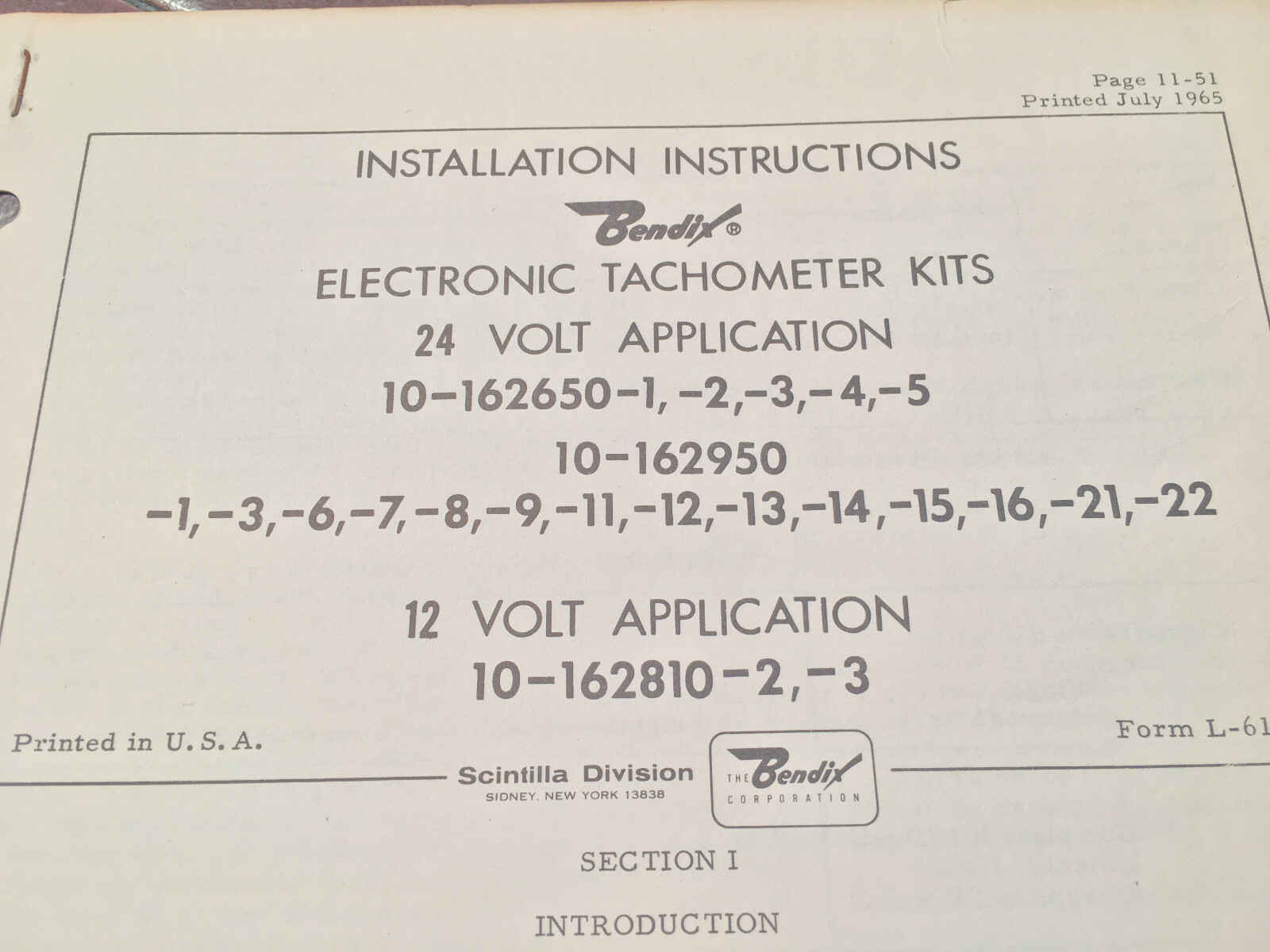 Page 11-51
Printed July 1965

INSTALLATION INSTRUCTIONS

Bendix®

ELECTRONIC TACHOMETER KITS

24 VOLT APPLICATION

10-162650-1,-2,-3,-4,-5

10-162950

-1,-3,-6,-7,-8,-9,-11,-12,-13,-14,-15,-16,-21,-22

12 VOLT APPLICATION

10-162810-2,-3

Printed in U.S.A.

Form L-61

Scintilla Division
SIDNEY, NEW YORK 13838

THE Bendix CORPORATION

SECTION I

INTRODUCTION